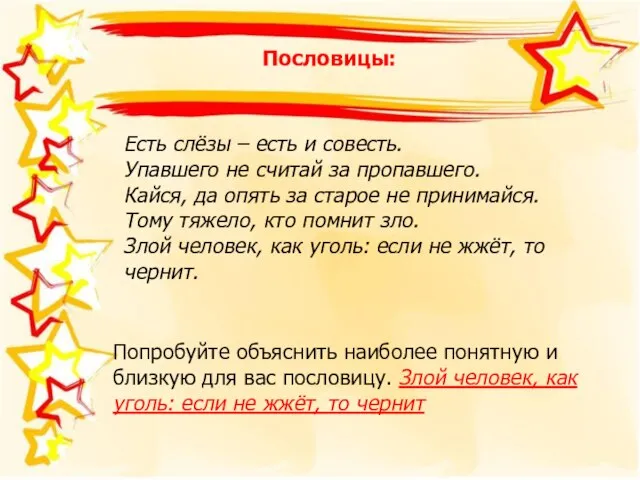 Пословицы:

Есть слёзы – есть и совесть.
Упавшего не считай за пропавшего.
Кайся, да опять за старое не принимайся.
Тому тяжело, кто помнит зло.
Злой человек, как уголь: если не жжёт, то чернит.

Попробуйте объяснить наиболее понятную и близкую для вас пословицу. Злой человек, как уголь: если не жжёт, то чернит